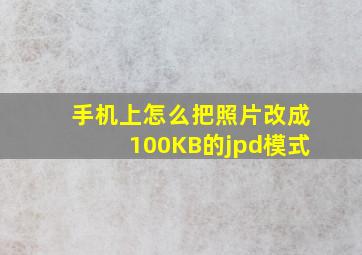 手机上怎么把照片改成100KB的jpd模式